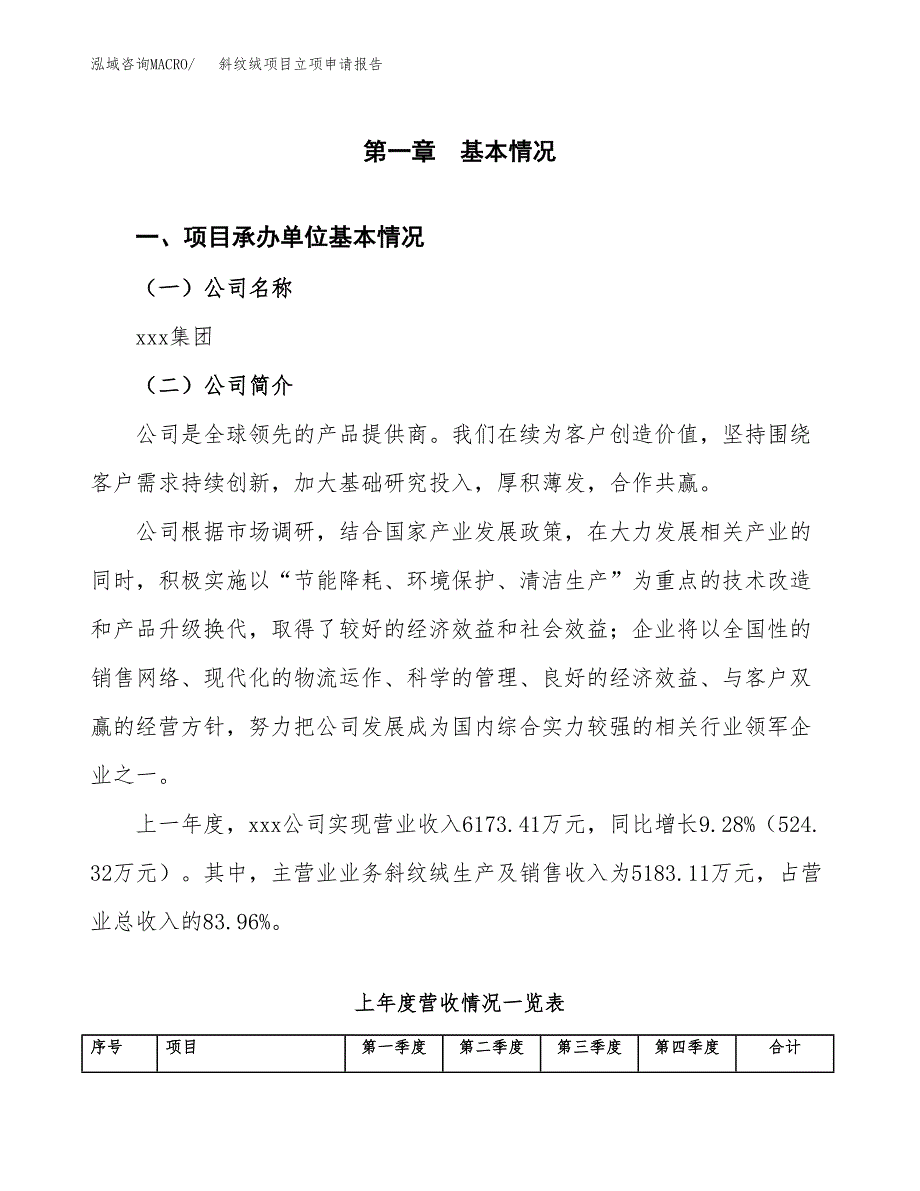 泓域咨询MACRO/　　斜纹绒项目立项申请报告

第一章　基本情况

一、项目承办单位基本情况

（一）公司名称

xxx集团

（二）公司简介

公司是全球领先的产品提供商。我们在续为客户创造价值，坚持围绕客户需求持续创新，加大基础研究投入，厚积薄发，合作共赢。

公司根据市场调研，结合国家产业发展政策，在大力发展相关产业的同时，积极实施以“节能降耗、环境保护、清洁生产”为重点的技术改造和产品升级换代，取得了较好的经济效益和社会效益；企业将以全国性的销售网络、现代化的物流运作、科学的管理、良好的经济效益、与客户双赢的经营方针，努力把公司发展成为国内综合实力较强的相关行业领军企业之一。

上一年度，xxx公司实现营业收入6173.41万元，同比增长9.28%（524.32万元）。其中，主营业业务斜纹绒生产及销售收入为5183.11万元，占营业总收入的83.96%。

上年度营收情况一览表

| 序号 | 项目 | 第一季度 | 第二季度 | 第三季度 | 第四季度 | 合计 |
|---|---|---|---|---|---|---|